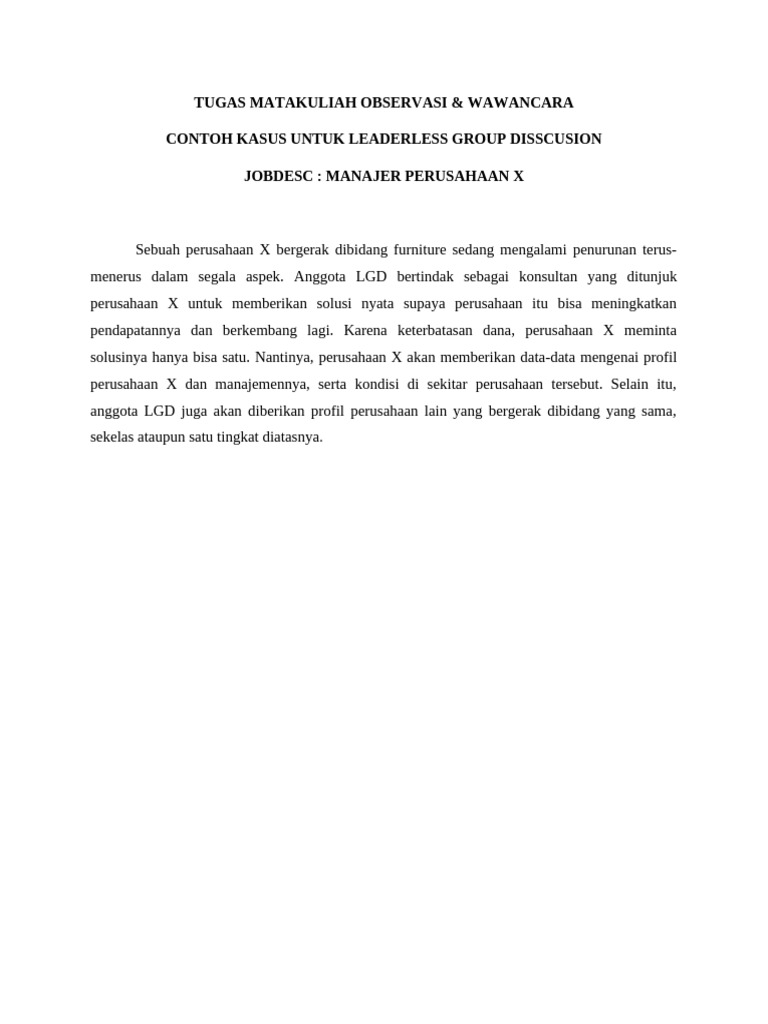 TUGAS MATAKULIAH OBSERVASI & WAWANCARA

CONTOH KASUS UNTUK LEADERLESS GROUP DISSCUSION

JOBDESC : MANAJER PERUSAHAAN X

Sebuah perusahaan X bergerak dibidang furniture sedang mengalami penurunan terus-menerus dalam segala aspek. Anggota LGD bertindak sebagai konsultan yang ditunjuk perusahaan X untuk memberikan solusi nyata supaya perusahaan itu bisa meningkatkan pendapatannya dan berkembang lagi. Karena keterbatasan dana, perusahaan X meminta solusinya hanya bisa satu. Nantinya, perusahaan X akan memberikan data-data mengenai profil perusahaan X dan manajemennya, serta kondisi di sekitar perusahaan tersebut. Selain itu, anggota LGD juga akan diberikan profil perusahaan lain yang bergerak dibidang yang sama, sekelas ataupun satu tingkat diatasnya.